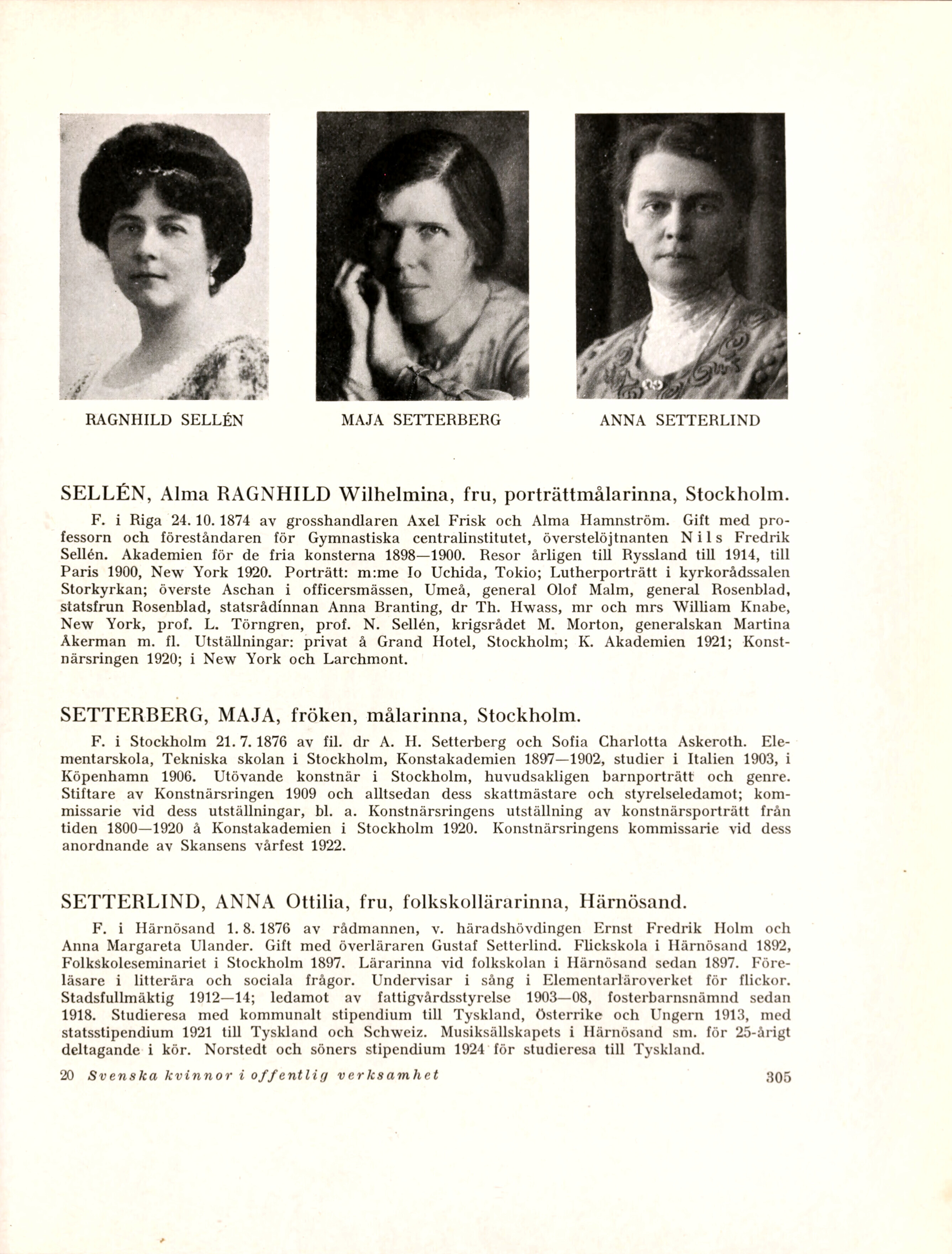 RAGNHILD SELLÉN

MAJA SETTERBERG

ANNA SETTERLIND

SELLÉN, Alma RAGNHILD Wilhelmina, fru, porträttmålarinna, Stockholm.

F. i Riga 24. 10. 1874 av grosshandlaren Axel Frisk och Alma Hamnström. Gift med professorn och föreståndaren för Gymnastiska centralinstitutet, överstelöjtnanten Nils Fredrik Sellén. Akademien för de fria konsterna 1898—1900. Resor årligen till Ryssland till 1914, till Paris 1900, New York 1920. Porträtt: m:me Io Uchida, Tokio; Lutherporträtt i kyrkorådssalen Storkyrkan; överste Aschan i officersmässen, Umeå, general Olof Malm, general Rosenblad, statsfrun Rosenblad, statsrådinnan Anna Branting, dr Th. Hwass, mr och mrs William Knabe, New York, prof. L. Törngren, prof. N. Sellén, krigsrådet M. Morton, generalskan Martina Åkerman m. fl. Utställningar: privat å Grand Hotel, Stockholm; K. Akademien 1921; Konstnärsringen 1920; i New York och Larchmont.

SETTERBERG, MAJA, fröken, målarinna, Stockholm.

F. i Stockholm 21. 7. 1876 av fil. dr A. H. Setterberg och Sofia Charlotta Askeroth. Elementarskola, Tekniska skolan i Stockholm, Konstakademien 1897—1902, studier i Italien 1903, i Köpenhamn 1906. Utövande konstnär i Stockholm, huvudsakligen barnporträtt och genre. Stiftare av Konstnärsringen 1909 och alltsedan dess skattmästare och styrelseledamot; kommissarie vid dess utställningar, bl. a. Konstnärsringens utställning av konstnärsporträtt från tiden 1800—1920 å Konstakademien i Stockholm 1920. Konstnärsringens kommissarie vid dess anordnande av Skansens vårfest 1922.

SETTERLIND, ANNA Ottilia, fru, folkskollärarinna, Härnösand.

F. i Härnösand 1. 8. 1876 av rådmannen, v. häradshövdingen Ernst Fredrik Holm och Anna Margareta Ulander. Gift med överläraren Gustaf Setterlind. Flickskola i Härnösand 1892, Folkskoleseminariet i Stockholm 1897. Lärarinna vid folkskolan i Härnösand sedan 1897. Föreläsare i litterära och sociala frågor. Undervisar i sång i Elementarläroverket för flickor. Stadsfullmäktig 1912—14; ledamot av fattigvårdsstyrelse 1903—08, fosterbarnsnämnd sedan 1918. Studieresa med kommunalt stipendium till Tyskland, Österrike och Ungern 1913, med statsstipendium 1921 till Tyskland och Schweiz. Musiksällskapets i Härnösand sm. för 25-årigt deltagande i kör. Norstedt och söners stipendium 1924 för studieresa till Tyskland.

20 Svenska kvinnor i offentlig verksamhet

305